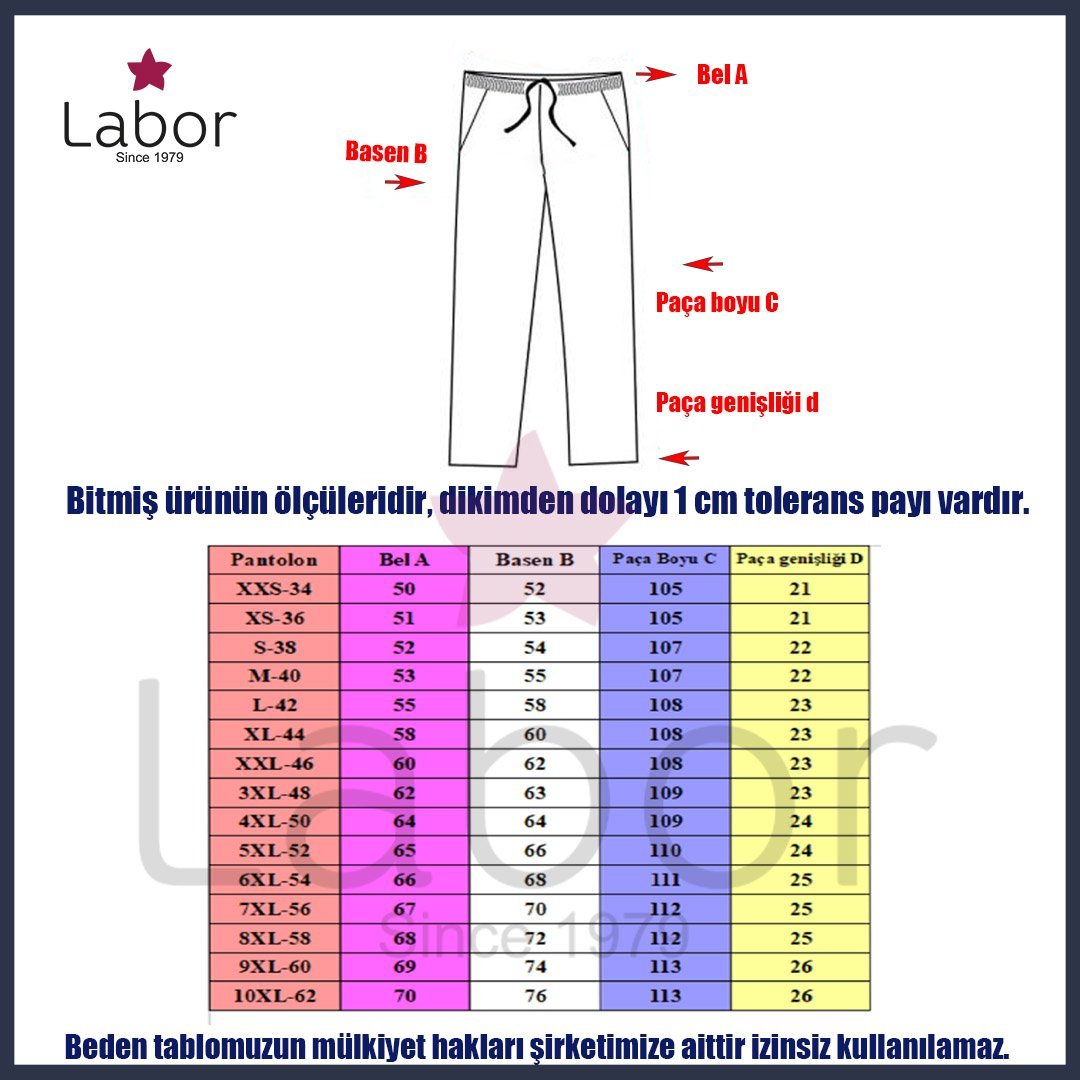 Labor
Since 1979

Bel A

Basen B

Paça boyu C

Paça genişliği d

Bitmiş ürünün ölçüleridir, dikimden dolayı 1 cm tolerans payı vardır.

| Pantolon | Bel A | Basen B | Paça Boyu C | Paça genişliği D |
|---|---|---|---|---|
| XXS-34 | 50 | 52 | 105 | 21 |
| XS-36 | 51 | 53 | 105 | 21 |
| S-38 | 52 | 54 | 107 | 22 |
| M-40 | 53 | 55 | 107 | 22 |
| L-42 | 55 | 58 | 108 | 23 |
| XL-44 | 58 | 60 | 108 | 23 |
| XXL-46 | 60 | 62 | 108 | 23 |
| 3XL-48 | 62 | 63 | 109 | 23 |
| 4XL-50 | 64 | 64 | 109 | 24 |
| 5XL-52 | 65 | 66 | 110 | 24 |
| 6XL-54 | 66 | 68 | 111 | 25 |
| 7XL-56 | 67 | 70 | 112 | 25 |
| 8XL-58 | 68 | 72 | 112 | 25 |
| 9XL-60 | 69 | 74 | 113 | 26 |
| 10XL-62 | 70 | 76 | 113 | 26 |

Labor
Since 1979

Beden tablomuzun mülkiyet hakları şirketimize aittir izinsiz kullanılamaz.